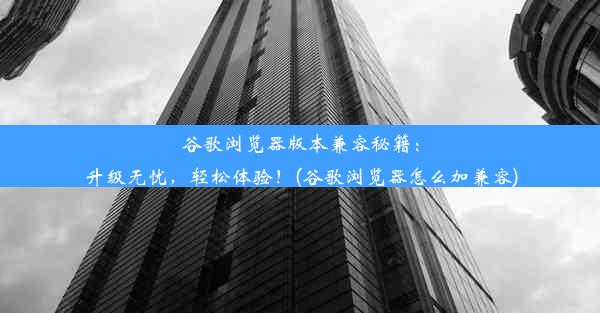 谷歌浏览器版本兼容秘籍：
升级无忧，轻松体验！(谷歌浏览器怎么加兼容)